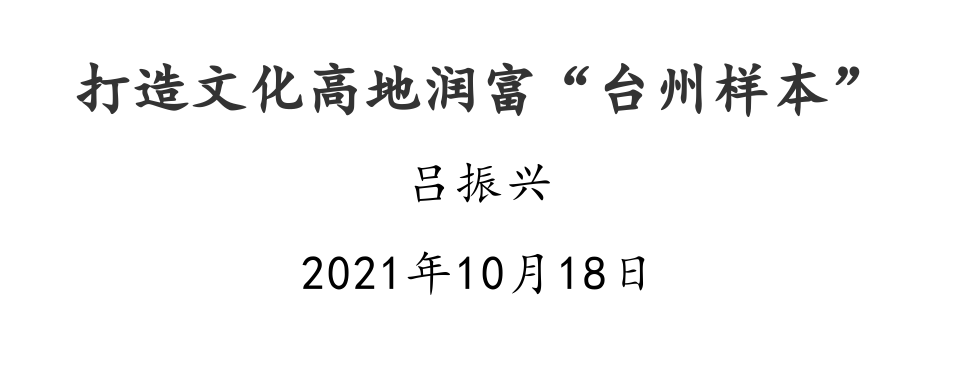 打造文化高地润富“台州样本”

吕振兴

2021年10月18日